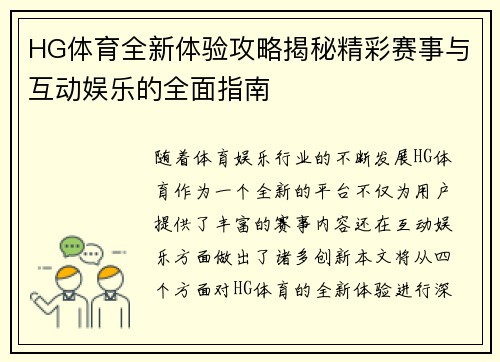 HG体育全新体验攻略揭秘精彩赛事与互动娱乐的全面指南

随着体育娱乐行业的不断发展HG体育作为一个全新的平台不仅为用户提供了丰富的赛事内容还在互动娱乐方面做出了诸多创新本文将从四个方面对HG体育的全新体验进行深